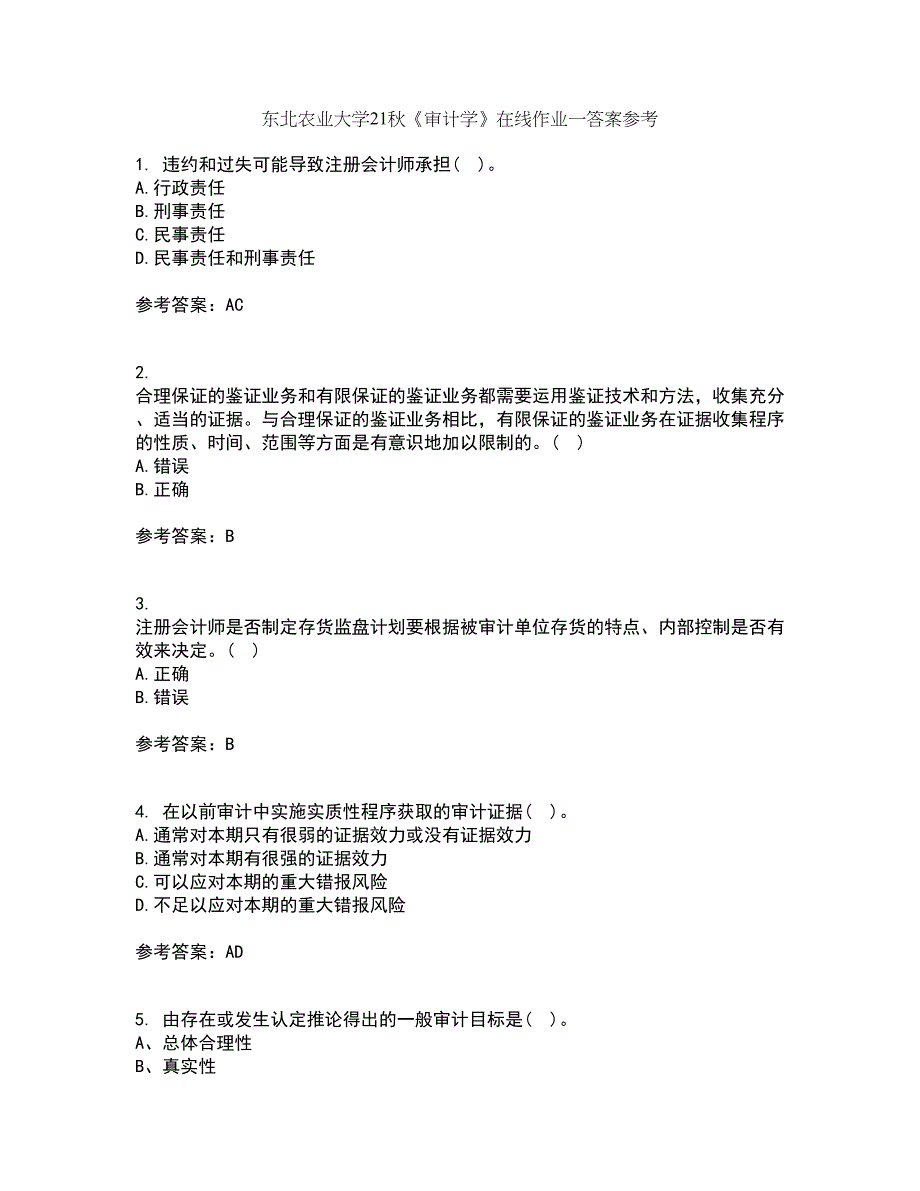 东北农业大学21秋《审计学》在线作业一答案参考

1. 违约和过失可能导致注册会计师承担（ ）。
A.行政责任
B.刑事责任
C.民事责任
D.民事责任和刑事责任

参考答案：AC

2.
合理保证的鉴证业务和有限保证的鉴证业务都需要运用鉴证技术和方法，收集充分、适当的证据。与合理保证的鉴证业务相比，有限保证的鉴证业务在证据收集程序的性质、时间、范围等方面是有意识地加以限制的。（ ）
A.错误
B.正确

参考答案：B

3.
注册会计师是否制定存货监盘计划要根据被审计单位存货的特点、内部控制是否有效来决定。（ ）
A.正确
B.错误

参考答案：B

4. 在以前审计中实施实质性程序获取的审计证据（ ）。
A.通常对本期只有很弱的证据效力或没有证据效力
B.通常对本期有很强的证据效力
C.可以应对本期的重大错报风险
D.不足以应对本期的重大错报风险

参考答案：AD

5. 由存在或发生认定推论得出的一般审计目标是（ ）。
A、总体合理性
B、真实性